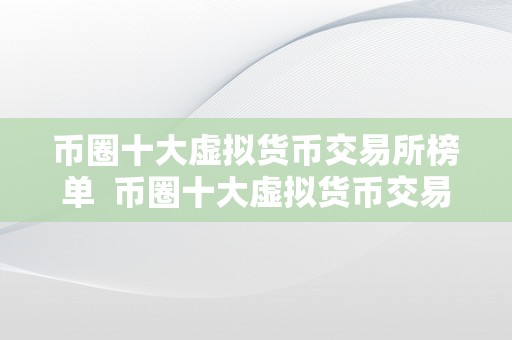 币圈十大虚拟货币交易所榜单 币圈十大虚拟货币交易